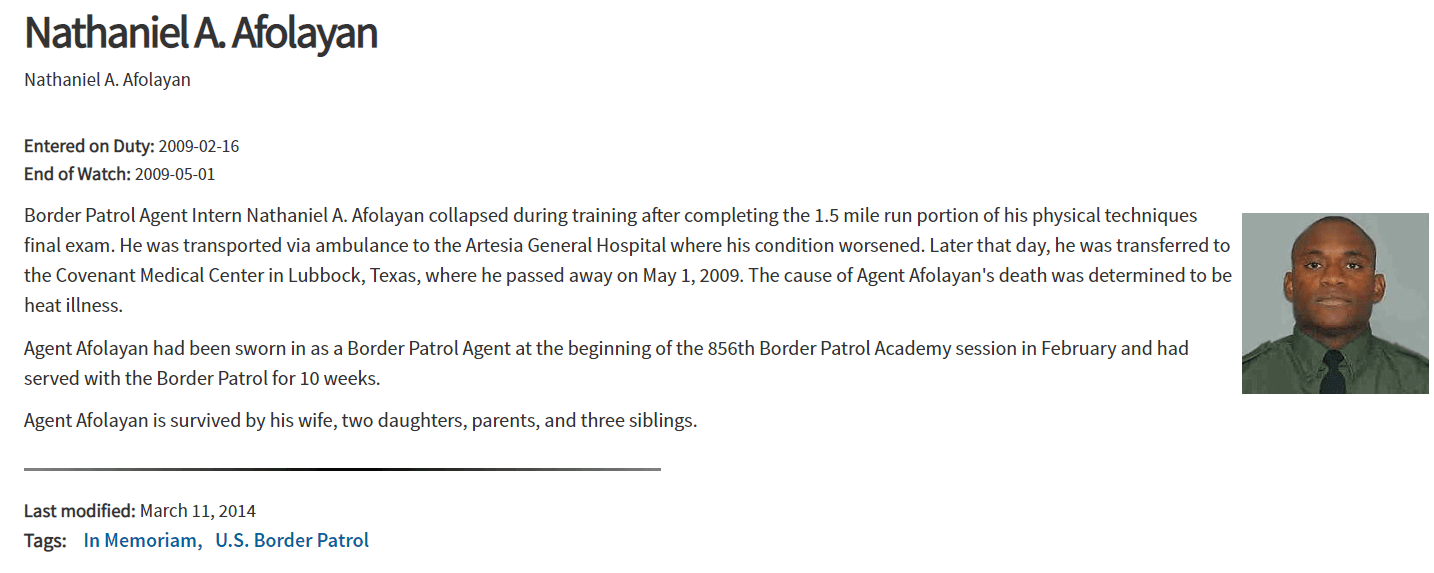 Nathaniel A. Afolayan

Nathaniel A. Afolayan

Entered on Duty: 2009-02-16
End of Watch: 2009-05-01

Border Patrol Agent Intern Nathaniel A. Afolayan collapsed during training after completing the 1.5 mile run portion of his physical techniques final exam. He was transported via ambulance to the Artesia General Hospital where his condition worsened. Later that day, he was transferred to the Covenant Medical Center in Lubbock, Texas, where he passed away on May 1, 2009. The cause of Agent Afolayan's death was determined to be heat illness.

Agent Afolayan had been sworn in as a Border Patrol Agent at the beginning of the 856th Border Patrol Academy session in February and had served with the Border Patrol for 10 weeks.

Agent Afolayan is survived by his wife, two daughters, parents, and three siblings.

Last modified: March 11, 2014
Tags: In Memoriam, U.S. Border Patrol